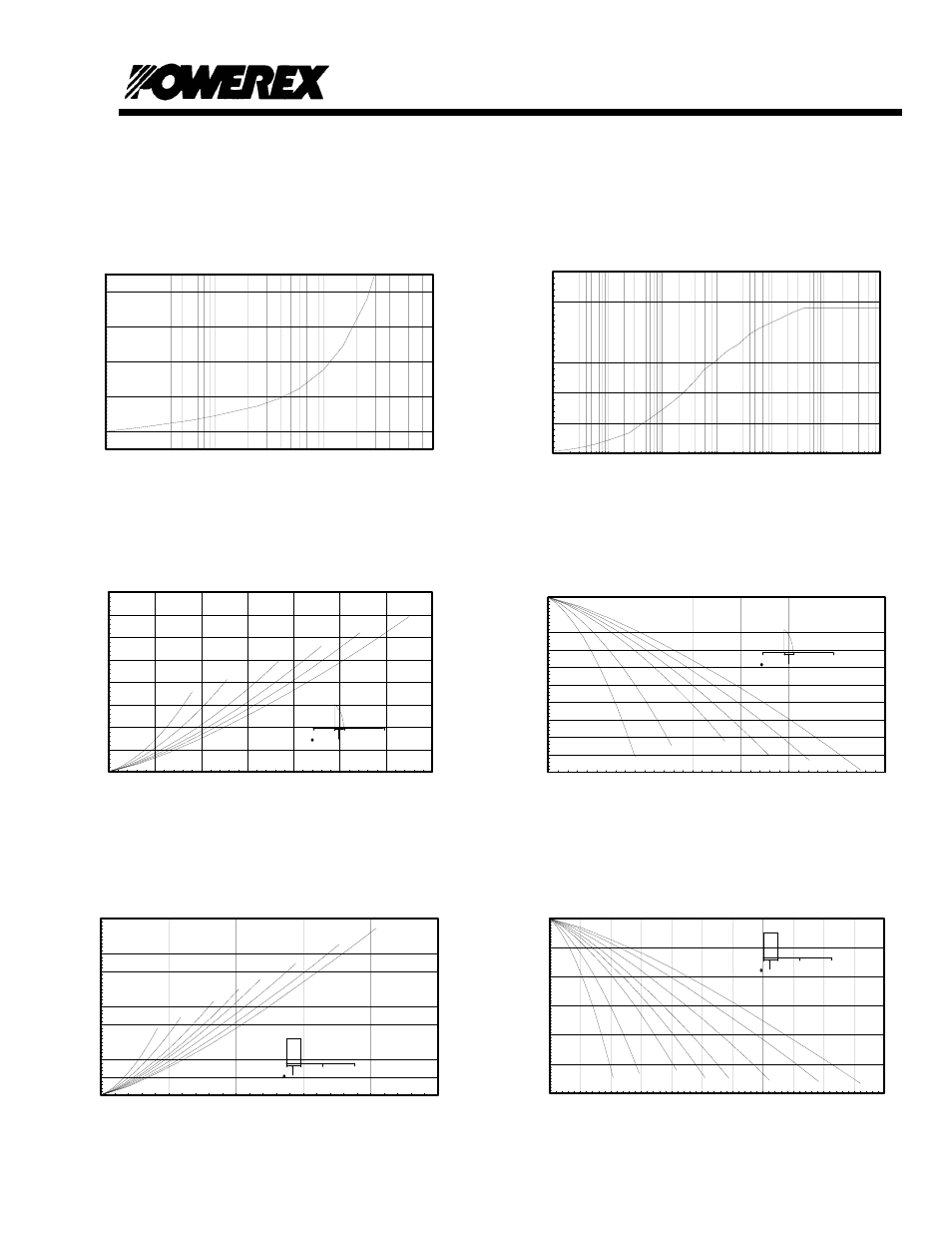 POWEREX